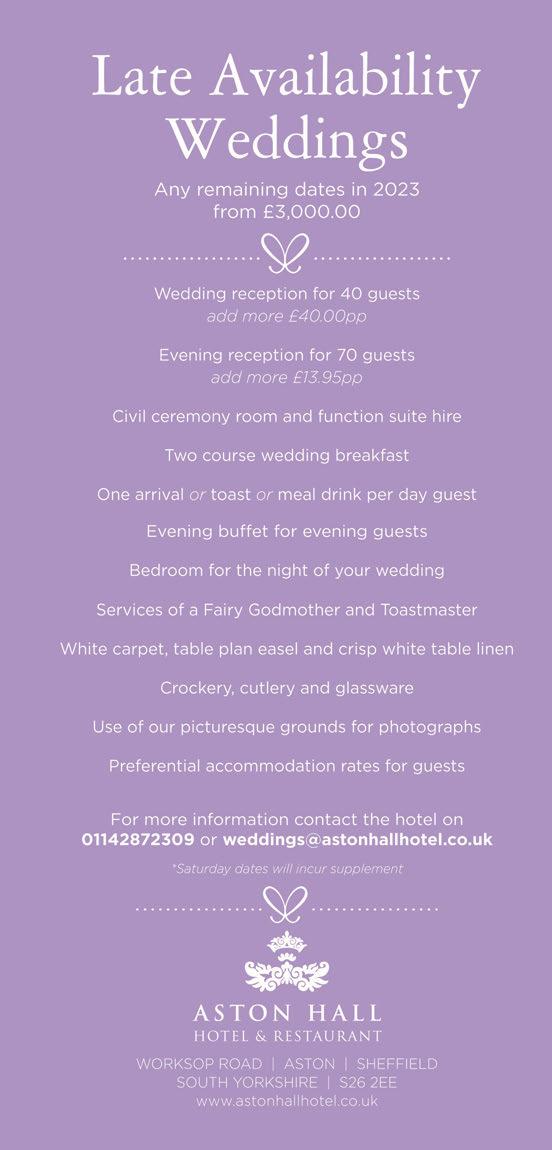 Late Availability Weddings

Any remaining dates in 2023
from £3,000.00

Wedding reception for 40 guests
add more £40.00pp

Evening reception for 70 guests
add more £13.95pp

Civil ceremony room and function suite hire

Two course wedding breakfast

One arrival or toast or meal drink per day guest

Evening buffet for evening guests

Bedroom for the night of your wedding

Services of a Fairy Godmother and Toastmaster

White carpet, table plan easel and crisp white table linen

Crockery, cutlery and glassware

Use of our picturesque grounds for photographs

Preferential accommodation rates for guests

For more information contact the hotel on
01142872309 or weddings@astonhallhotel.co.uk

*Saturday dates will incur supplement

ASTON HALL
HOTEL & RESTAURANT

WORKSOP ROAD | ASTON | SHEFFIELD
SOUTH YORKSHIRE | S26 2EE
www.astonhallhotel.co.uk